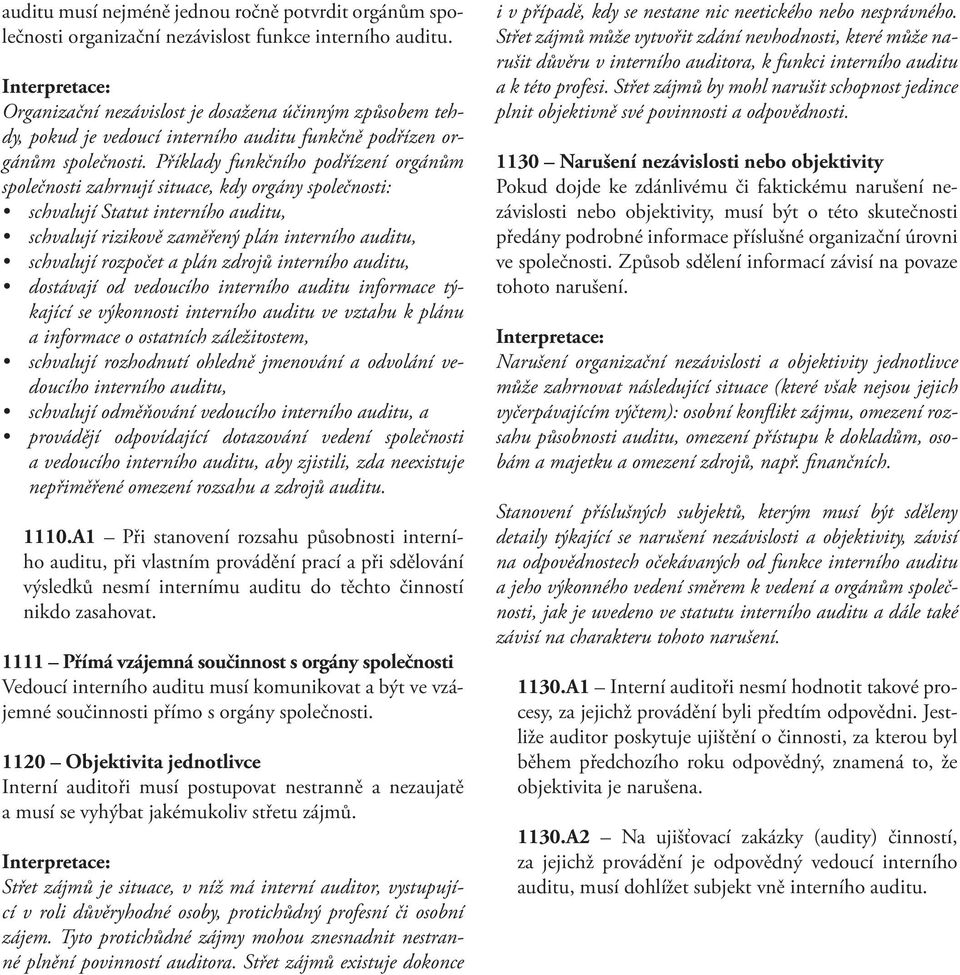 auditu musí nejméně jednou ročně potvrdit orgánům společnosti organizační nezávislost funkce interního auditu.

Interpretace:
Organizační nezávislost je dosažena účinným způsobem tehdy, pokud je vedoucí interního auditu funkčně podřízen orgánům společnosti. Příklady funkčního podřízení orgánům společnosti zahrnují situace, kdy orgány společnosti:
• schvalují Statut interního auditu,
• schvalují rizikově zaměřený plán interního auditu,
• schvalují rozpočet a plán zdrojů interního auditu,
• dostávají od vedoucího interního auditu informace týkající se výkonnosti interního auditu ve vztahu k plánu a informace o ostatních záležitostem,
• schvalují rozhodnutí ohledně jmenování a odvolání vedoucího interního auditu,
• schvalují odměňování vedoucího interního auditu, a
• provádějí odpovídající dotazování vedení společnosti a vedoucího interního auditu, aby zjistili, zda neexistuje nepřiměřené omezení rozsahu a zdrojů auditu.

1110.A1 – Při stanovení rozsahu působnosti interního auditu, při vlastním provádění prací a při sdělování výsledků nesmí internímu auditu do těchto činností nikdo zasahovat.

1111 – Přímá vzájemná součinnost s orgány společnosti
Vedoucí interního auditu musí komunikovat a být ve vzájemné součinnosti přímo s orgány společnosti.

1120 – Objektivita jednotlivce
Interní auditoři musí postupovat nestranně a nezaujatě a musí se vyhýbat jakémukoliv střetu zájmů.

Interpretace:
Střet zájmů je situace, v níž má interní auditor, vystupující v roli důvěryhodné osoby, protichůdný profesní či osobní zájem. Tyto protichůdné zájmy mohou znesnadnit nestranné plnění povinností auditora. Střet zájmů existuje dokonce i v případě, kdy se nestane nic neetického nebo nesprávného. Střet zájmů může vytvořit zdání nevhodnosti, které může narušit důvěru v interního auditora, k funkci interního auditu a k této profesi. Střet zájmů by mohl narušit schopnost jedince plnit objektivně své povinnosti a odpovědnosti.

1130 – Narušení nezávislosti nebo objektivity
Pokud dojde ke zdánlivému či faktickému narušení nezávislosti nebo objektivity, musí být o této skutečnosti předány podrobné informace příslušné organizační úrovni ve společnosti. Způsob sdělení informací závisí na povaze tohoto narušení.

Interpretace:
Narušení organizační nezávislosti a objektivity jednotlivce může zahrnovat následující situace (které však nejsou jejich vyčerpávajícím výčtem): osobní konflikt zájmu, omezení rozsahu působnosti auditu, omezení přístupu k dokladům, osobám a majetku a omezení zdrojů, např. finančních.

Stanovení příslušných subjektů, kterým musí být sděleny detaily týkající se narušení nezávislosti a objektivity, závisí na odpovědnostech očekávaných od funkce interního auditu a jeho výkonného vedení směrem k vedení a orgánům společnosti, jak je uvedeno ve statutu interního auditu a dále také závisí na charakteru tohoto narušení.

1130.A1 – Interní auditoři nesmí hodnotit takové procesy, za jejichž provádění byli předtím odpovědni. Jestliže auditor poskytuje ujištění o činnosti, za kterou byl během předchozího roku odpovědný, znamená to, že objektivita je narušena.

1130.A2 – Na ujišťovací zakázky (audity) činností, za jejichž provádění je odpovědný vedoucí interního auditu, musí dohlížet subjekt vně interního auditu.